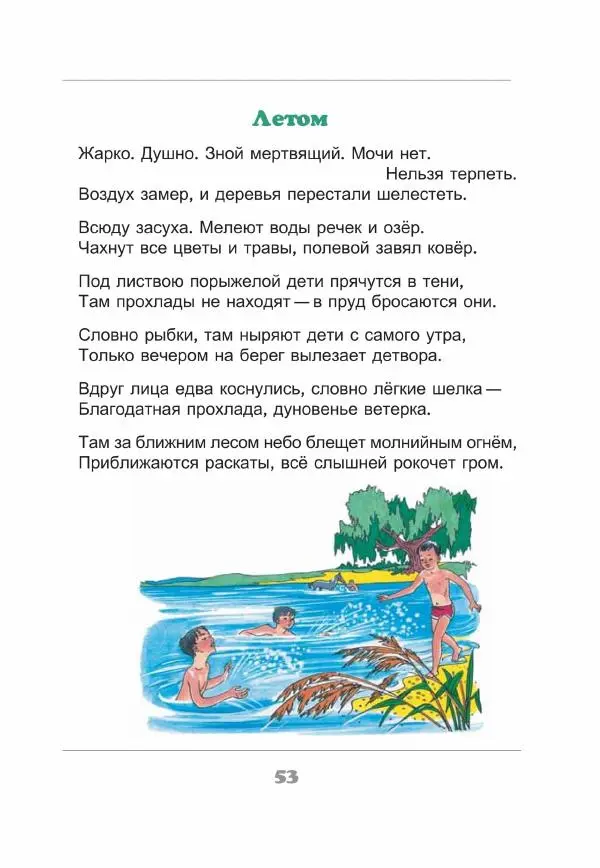 Летом

Жарко. Душно. Зной мертвящий. Мочи нет.
Нельзя терпеть.
Воздух замер, и деревья перестали шелестеть.

Всюду засуха. Мелеют воды речек и озёр.
Чахнут все цветы и травы, полевой завял ковёр.

Под листвою порыжелой дети прячутся в тени,
Там прохлады не находят — в пруд бросаются они.

Словно рыбки, там ныряют дети с самого утра,
Только вечером на берег вылезает детвора.

Вдруг лица едва коснулись, словно лёгкие шелка —
Благодатная прохлада, дуновенье ветерка.

Там за ближним лесом небо блещет молнийным огнём,
Приближаются раскаты, всё слышней рокочет гром.

53